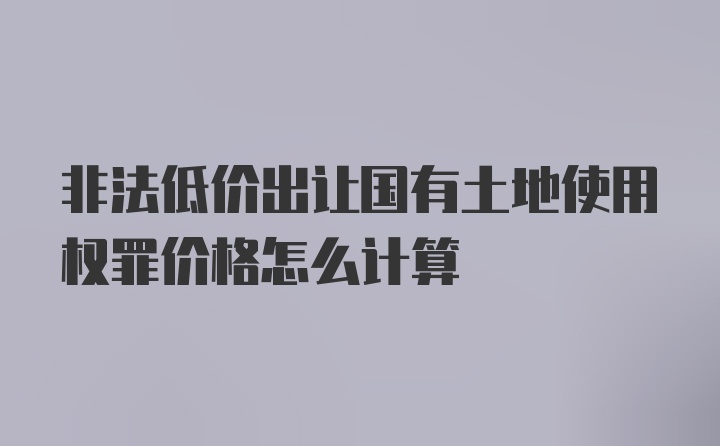 非法低价出让国有土地使用权罪价格怎么计算